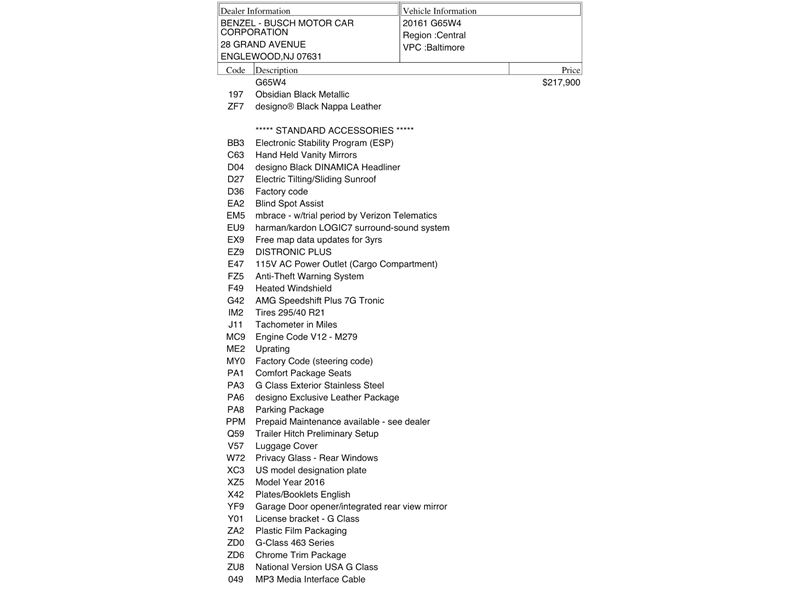 | Dealer Information | Vehicle Information |
|---|---|
| BENZEL - BUSCH MOTOR CAR CORPORATION<br>28 GRAND AVENUE<br>ENGLEWOOD,NJ 07631 | 20161 G65W4<br>Region :Central<br>VPC :Baltimore |

| Code | Description | Price |
|---|---|---|
| | G65W4 | $217,900 |
| 197 | Obsidian Black Metallic | |
| ZF7 | designo® Black Nappa Leather | |
| | ***** STANDARD ACCESSORIES ***** | |
| BB3 | Electronic Stability Program (ESP) | |
| C63 | Hand Held Vanity Mirrors | |
| D04 | designo Black DINAMICA Headliner | |
| D27 | Electric Tilting/Sliding Sunroof | |
| D36 | Factory code | |
| EA2 | Blind Spot Assist | |
| EM5 | mbrace - w/trial period by Verizon Telematics | |
| EU9 | harman/kardon LOGIC7 surround-sound system | |
| EX9 | Free map data updates for 3yrs | |
| EZ9 | DISTRONIC PLUS | |
| E47 | 115V AC Power Outlet (Cargo Compartment) | |
| FZ5 | Anti-Theft Warning System | |
| F49 | Heated Windshield | |
| G42 | AMG Speedshift Plus 7G Tronic | |
| IM2 | Tires 295/40 R21 | |
| J11 | Tachometer in Miles | |
| MC9 | Engine Code V12 - M279 | |
| ME2 | Uprating | |
| MY0 | Factory Code (steering code) | |
| PA1 | Comfort Package Seats | |
| PA3 | G Class Exterior Stainless Steel | |
| PA6 | designo Exclusive Leather Package | |
| PA8 | Parking Package | |
| PPM | Prepaid Maintenance available - see dealer | |
| Q59 | Trailer Hitch Preliminary Setup | |
| V57 | Luggage Cover | |
| W72 | Privacy Glass - Rear Windows | |
| XC3 | US model designation plate | |
| XZ5 | Model Year 2016 | |
| X42 | Plates/Booklets English | |
| YF9 | Garage Door opener/integrated rear view mirror | |
| Y01 | License bracket - G Class | |
| ZA2 | Plastic Film Packaging | |
| ZD0 | G-Class 463 Series | |
| ZD6 | Chrome Trim Package | |
| ZU8 | National Version USA G Class | |
| 049 | MP3 Media Interface Cable | |